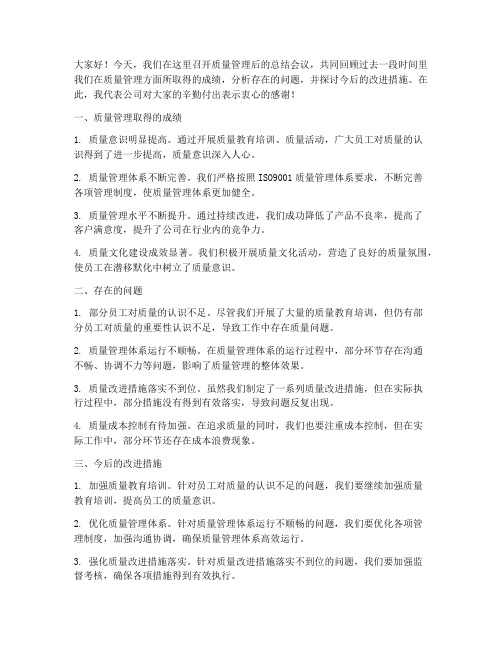 大家好！今天，我们在这里召开质量管理后的总结会议，共同回顾过去一段时间里我们在质量管理方面所取得的成绩，分析存在的问题，并探讨今后的改进措施。在此，我代表公司对大家的辛勤付出表示衷心的感谢！

一、质量管理取得的成绩

1. 质量意识明显提高。通过开展质量教育培训、质量活动，广大员工对质量的认识得到了进一步提高，质量意识深入人心。

2. 质量管理体系不断完善。我们严格按照 ISO9001 质量管理体系要求，不断完善各项管理制度，使质量管理体系更加健全。

3. 质量管理水平不断提升。通过持续改进，我们成功降低了产品不良率，提高了客户满意度，提升了公司在行业内的竞争力。

4. 质量文化建设成效显著。我们积极开展质量文化活动，营造了良好的质量氛围，使员工在潜移默化中树立了质量意识。

二、存在的问题

1. 部分员工对质量的认识不足。尽管我们开展了大量的质量教育培训，但仍有部分员工对质量的重要性认识不足，导致工作中存在质量问题。

2. 质量管理体系运行不顺畅。在质量管理体系的运行过程中，部分环节存在沟通不畅、协调不力等问题，影响了质量管理的整体效果。

3. 质量改进措施落实不到位。虽然我们制定了一系列质量改进措施，但在实际执行过程中，部分措施没有得到有效落实，导致问题反复出现。

4. 质量成本控制有待加强。在追求质量的同时，我们也要注重成本控制，但在实际工作中，部分环节还存在成本浪费现象。

三、今后的改进措施

1. 加强质量教育培训。针对员工对质量的认识不足的问题，我们要继续加强质量教育培训，提高员工的质量意识。

2. 优化质量管理体系。针对质量管理体系运行不顺畅的问题，我们要优化各项管理制度，加强沟通协调，确保质量管理体系高效运行。

3. 强化质量改进措施落实。针对质量改进措施落实不到位的问题，我们要加强监督考核，确保各项措施得到有效执行。